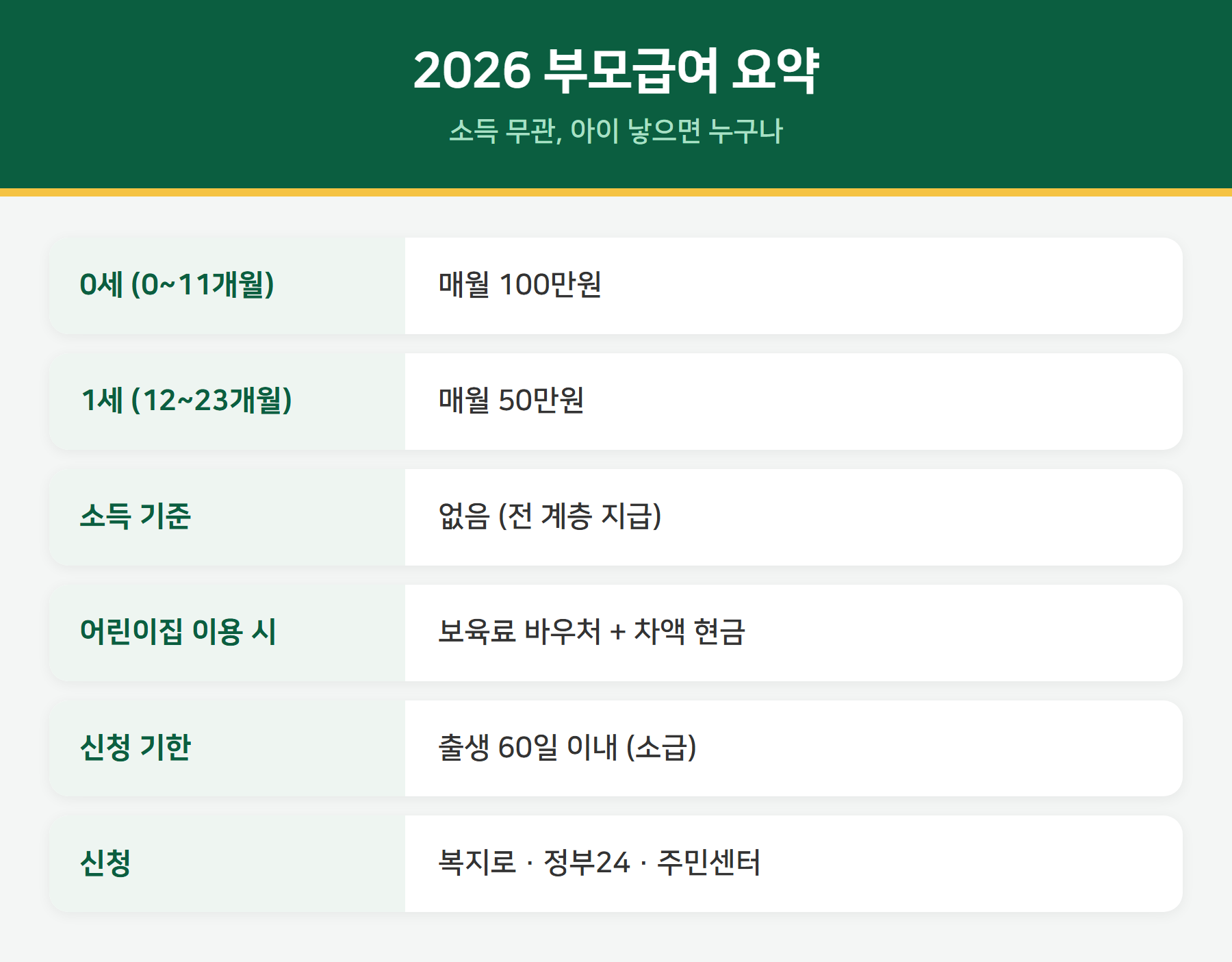 2026 부모급여 요약

소득 무관, 아이 낳으면 누구나

0세 (0~11개월)
매월 100만원

1세 (12~23개월)
매월 50만원

소득 기준
없음 (전 계층 지급)

어린이집 이용 시
보육료 바우처 + 차액 현금

신청 기한
출생 60일 이내 (소급)

신청
복지로 · 정부24 · 주민센터